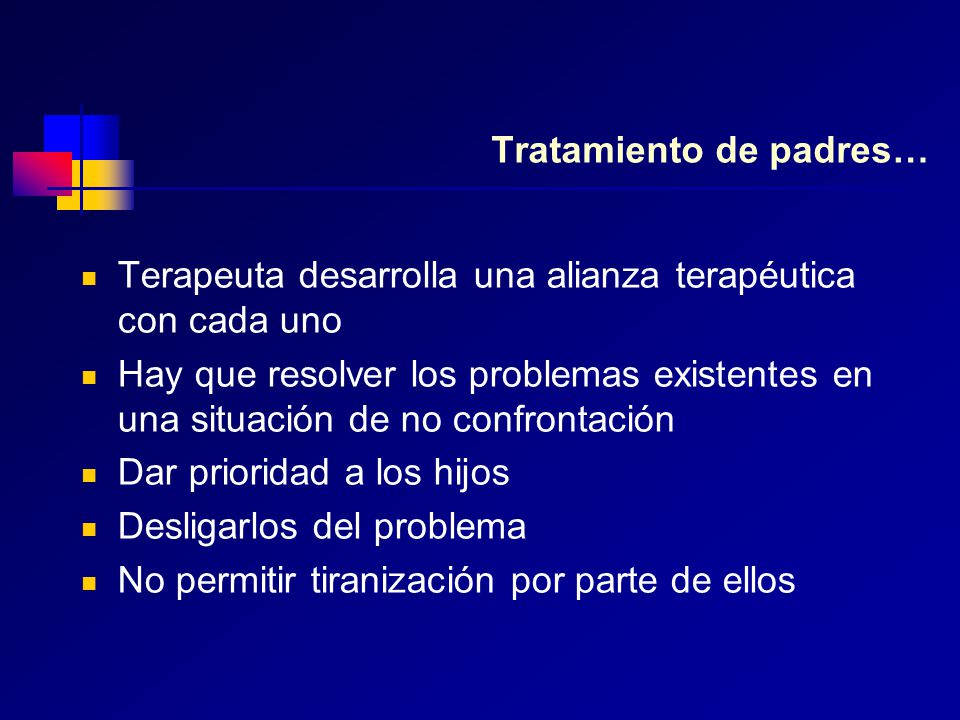 Tratamiento de padres…

- Terapeuta desarrolla una alianza terapéutica con cada uno
- Hay que resolver los problemas existentes en una situación de no confrontación
- Dar prioridad a los hijos
- Desligarlos del problema
- No permitir tiranización por parte de ellos